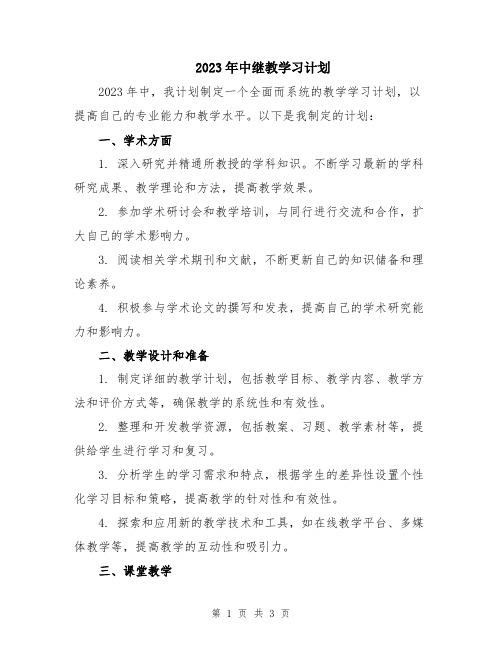 2023年中继教学习计划

2023年中，我计划制定一个全面而系统的教学学习计划，以提高自己的专业能力和教学水平。以下是我制定的计划：

一、学术方面

1. 深入研究并精通所教授的学科知识。不断学习最新的学科研究成果、教学理论和方法，提高教学效果。

2. 参加学术研讨会和教学培训，与同行进行交流和合作，扩大自己的学术影响力。

3. 阅读相关学术期刊和文献，不断更新自己的知识储备和理论素养。

4. 积极参与学术论文的撰写和发表，提高自己的学术研究能力和影响力。

二、教学设计和准备

1. 制定详细的教学计划，包括教学目标、教学内容、教学方法和评价方式等，确保教学的系统性和有效性。

2. 整理和开发教学资源，包括教案、习题、教学素材等，提供给学生进行学习和复习。

3. 分析学生的学习需求和特点，根据学生的差异性设置个性化学习目标和策略，提高教学的针对性和有效性。

4. 探索和应用新的教学技术和工具，如在线教学平台、多媒体教学等，提高教学的互动性和吸引力。

三、课堂教学

第 1 页 共 3 页